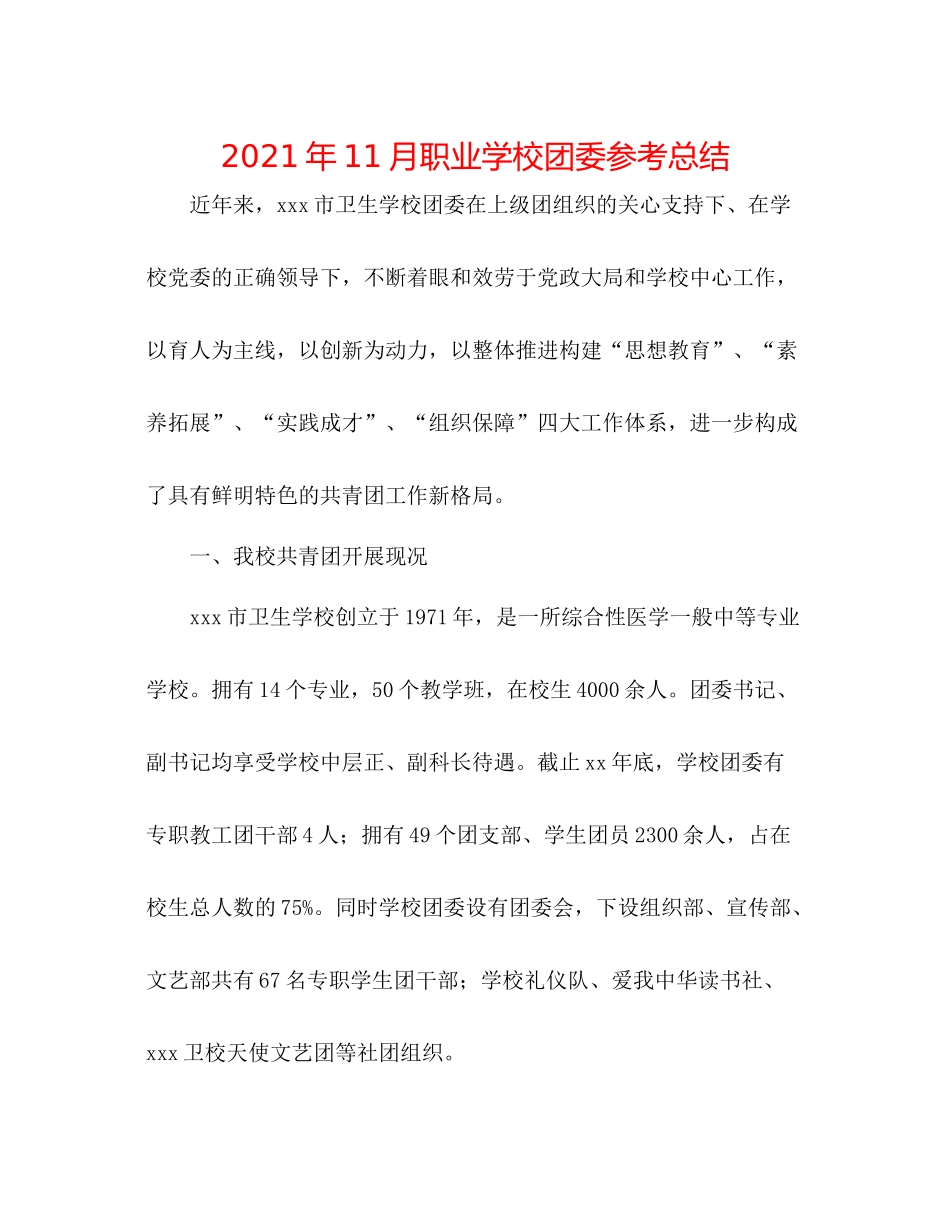 2021年11月职业学校团委参考总结

近年来，xxx市卫生学校团委在上级团组织的关心支持下、在学校党委的正确领导下，不断着眼和效劳于党政大局和学校中心工作，以育人为主线，以创新为动力，以整体推进构建“思想教育”、“素养拓展”、“实践成才”、“组织保障”四大工作体系，进一步构成了具有鲜明特色的共青团工作新格局。

一、我校共青团开展现况

xxx市卫生学校创立于1971年，是一所综合性医学一般中等专业学校。拥有14个专业，50个教学班，在校生4000余人。团委书记、副书记均享受学校中层正、副科长待遇。截止xx年底，学校团委有专职教工团干部4人；拥有49个团支部、学生团员2300余人，占在校生总人数的75%。同时学校团委设有团委会，下设组织部、宣传部、文艺部共有67名专职学生团干部；学校礼仪队、爱我中华读书社、xxx卫校天使文艺团等社团组织。